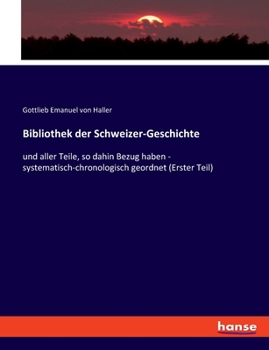 Gottlieb Emanuel von Haller

Bibliothek der Schweizer-Geschichte

und aller Teile, so dahin Bezug haben - systematisch-chronologisch geordnet (Erster Teil)

hanse